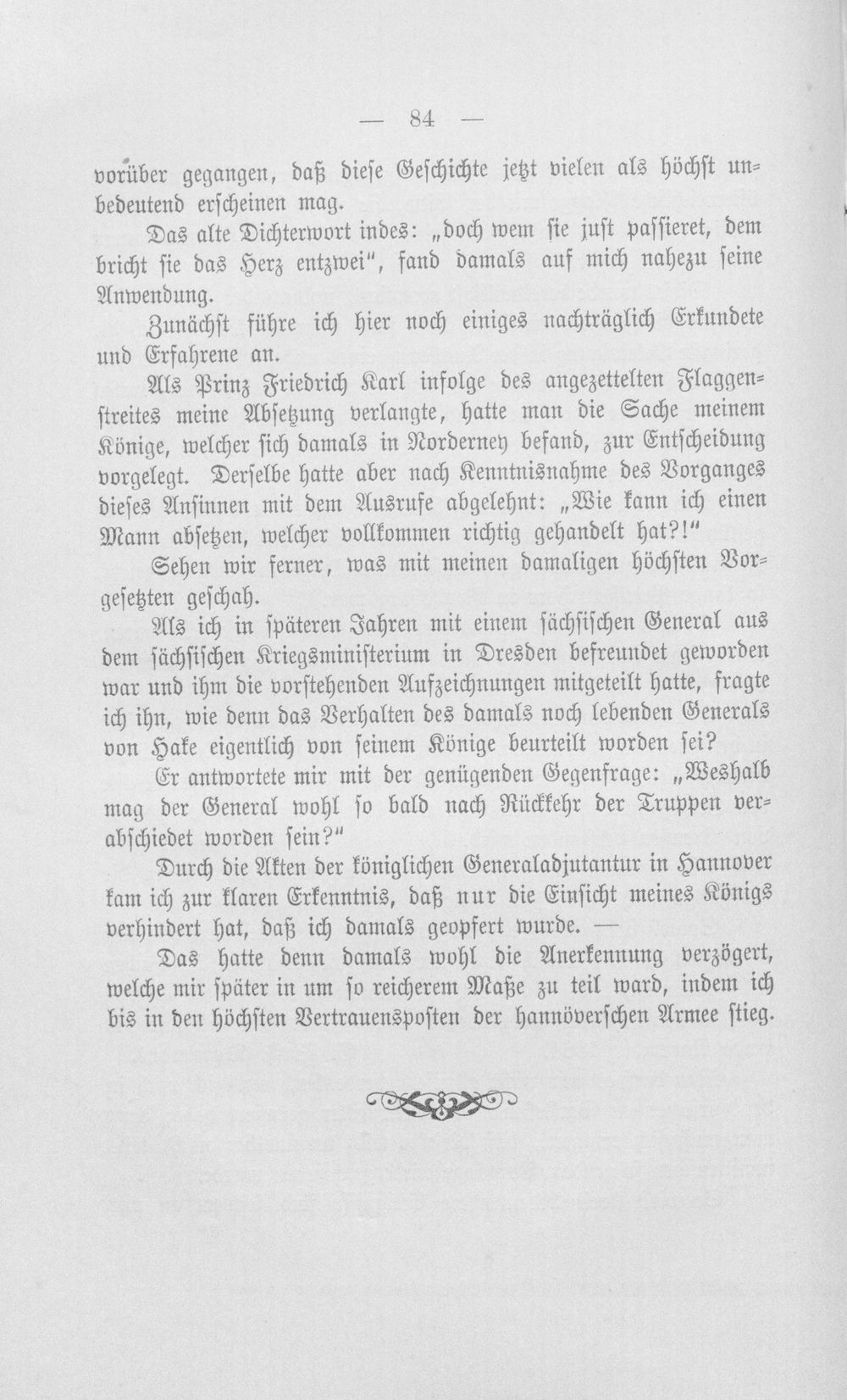 — 84 —

vorüber gegangen, daß diese Geschichte jetzt vielen als höchst unbedeutend erscheinen mag.

Das alte Dichterwort indes: „doch wem sie just passieret, dem bricht sie das Herz entzwei", fand damals auf mich nahezu seine Anwendung.

Zunächst führe ich hier noch einiges nachträglich Erkundete und Erfahrene an.

Als Prinz Friedrich Karl infolge des angezettelten Flaggenstreites meine Absetzung verlangte, hatte man die Sache meinem Könige, welcher sich damals in Norderney befand, zur Entscheidung vorgelegt. Derselbe hatte aber nach Kenntnisnahme des Vorganges dieses Ansinnen mit dem Ausrufe abgelehnt: „Wie kann ich einen Mann absetzen, welcher vollkommen richtig gehandelt hat?!"

Sehen wir ferner, was mit meinen damaligen höchsten Vorgesetzten geschah.

Als ich in späteren Jahren mit einem sächsischen General aus dem sächsischen Kriegsministerium in Dresden befreundet geworden war und ihm die vorstehenden Aufzeichnungen mitgeteilt hatte, fragte ich ihn, wie denn das Verhalten des damals noch lebenden Generals von Hake eigentlich von seinem Könige beurteilt worden sei?

Er antwortete mir mit der genügenden Gegenfrage: „Weshalb mag der General wohl so bald nach Rückkehr der Truppen verabschiedet worden sein?"

Durch die Akten der königlichen Generaladjutantur in Hannover kam ich zur klaren Erkenntnis, daß nur die Einsicht meines Königs verhindert hat, daß ich damals geopfert wurde. —

Das hatte denn damals wohl die Anerkennung verzögert, welche mir später in um so reicherem Maße zu teil ward, indem ich bis in den höchsten Vertrauensposten der hannöverschen Armee stieg.